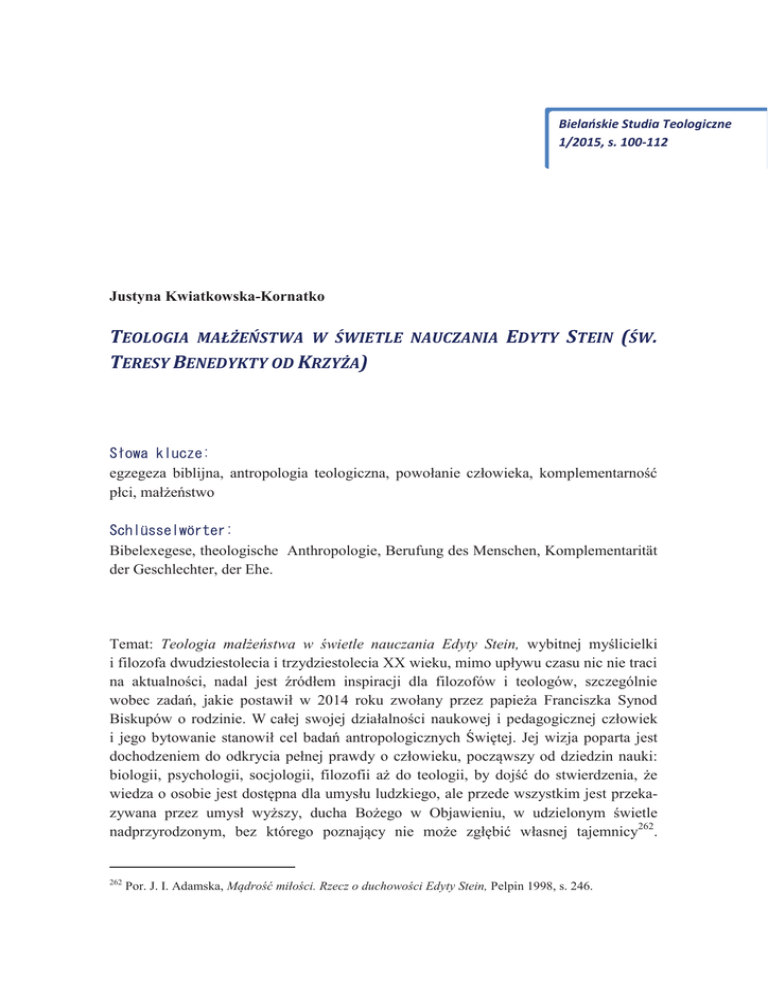 Bielańskie Studia Teologiczne
1/2015, s. 100-112

Justyna Kwiatkowska-Kornatko

TEOLOGIA MAŁŻEŃSTWA W ŚWIETLE NAUCZANIA EDYTY STEIN (ŚW. TERESY BENEDYKTY OD KRZYŻA)

Słowa klucze:
egzegeza biblijna, antropologia teologiczna, powołanie człowieka, komplementarność płci, małżeństwo

Schlüsselwörter:
Bibelexegese, theologische Anthropologie, Berufung des Menschen, Komplementarität der Geschlechter, der Ehe.

Temat: Teologia małżeństwa w świetle nauczania Edyty Stein, wybitnej myślicielki i filozofa dwudziestolecia i trzydziestolecia XX wieku, mimo upływu czasu nic nie traci na aktualności, nadal jest źródłem inspiracji dla filozofów i teologów, szczególnie wobec zadań, jakie postawił w 2014 roku zwołany przez papieża Franciszka Synod Biskupów o rodzinie. W całej swojej działalności naukowej i pedagogicznej człowiek i jego bytowanie stanowił cel badań antropologicznych Świętej. Jej wizja poparta jest dochodzeniem do odkrycia pełnej prawdy o człowieku, począwszy od dziedzin nauki: biologii, psychologii, socjologii, filozofii aż do teologii, by dojść do stwierdzenia, że wiedza o osobie jest dostępna dla umysłu ludzkiego, ale przede wszystkim jest przekazywana przez umysł wyższy, ducha Bożego w Objawieniu, w udzielonym świetle nadprzyrodzonym, bez którego poznający nie może zgłębić własnej tajemnicy$^{262}$.

$^{262}$ Por. J. I. Adamska, Mądrość miłości. Rzecz o duchowości Edyty Stein, Pelpin 1998, s. 246.